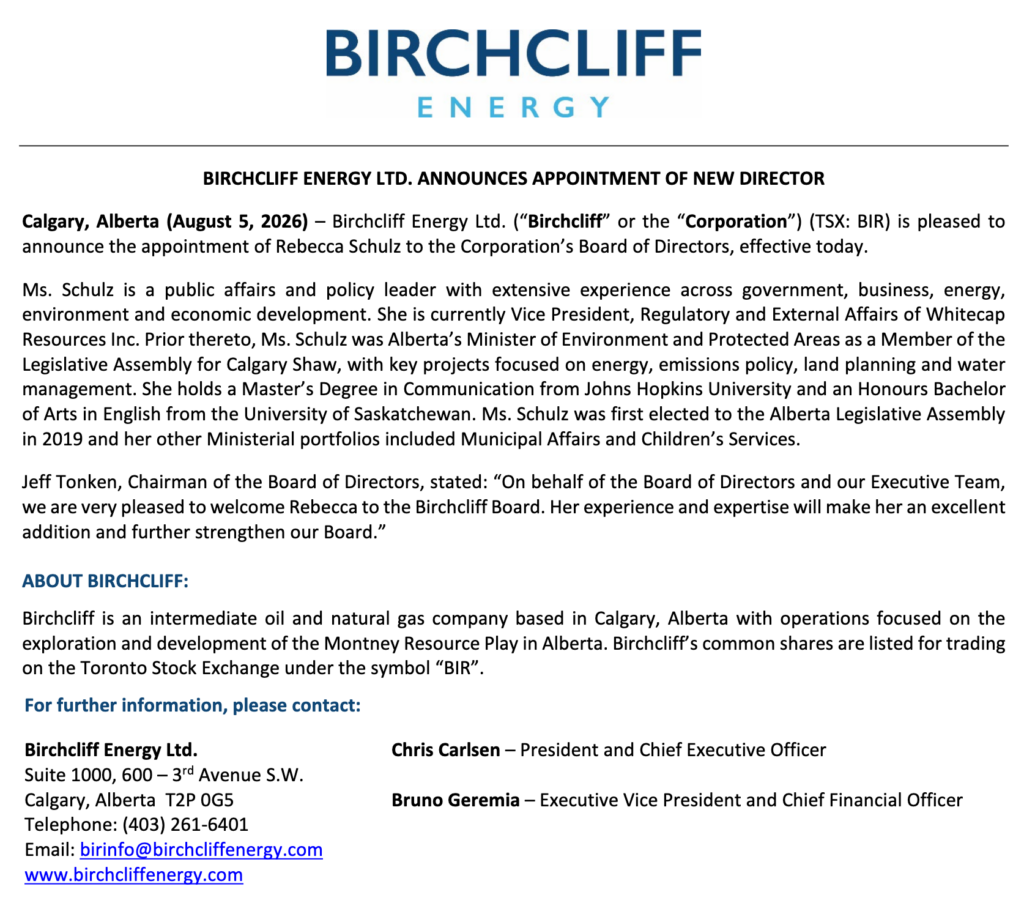 BIRCHCLIFF
ENERGY

BIRCHCLIFF ENERGY LTD. ANNOUNCES APPOINTMENT OF NEW DIRECTOR

Calgary, Alberta (August 5, 2026) – Birchcliff Energy Ltd. ("Birchcliff" or the "Corporation") (TSX: BIR) is pleased to announce the appointment of Rebecca Schulz to the Corporation's Board of Directors, effective today.

Ms. Schulz is a public affairs and policy leader with extensive experience across government, business, energy, environment and economic development. She is currently Vice President, Regulatory and External Affairs of Whitecap Resources Inc. Prior thereto, Ms. Schulz was Alberta's Minister of Environment and Protected Areas as a Member of the Legislative Assembly for Calgary Shaw, with key projects focused on energy, emissions policy, land planning and water management. She holds a Master's Degree in Communication from Johns Hopkins University and an Honours Bachelor of Arts in English from the University of Saskatchewan. Ms. Schulz was first elected to the Alberta Legislative Assembly in 2019 and her other Ministerial portfolios included Municipal Affairs and Children's Services.

Jeff Tonken, Chairman of the Board of Directors, stated: "On behalf of the Board of Directors and our Executive Team, we are very pleased to welcome Rebecca to the Birchcliff Board. Her experience and expertise will make her an excellent addition and further strengthen our Board."

ABOUT BIRCHCLIFF:

Birchcliff is an intermediate oil and natural gas company based in Calgary, Alberta with operations focused on the exploration and development of the Montney Resource Play in Alberta. Birchcliff's common shares are listed for trading on the Toronto Stock Exchange under the symbol "BIR".

For further information, please contact:

Birchcliff Energy Ltd.
Suite 1000, 600 – 3$^{rd}$ Avenue S.W.
Calgary, Alberta T2P 0G5
Telephone: (403) 261-6401
Email: birinfo@birchcliffenergy.com
www.birchcliffenergy.com

Chris Carlsen – President and Chief Executive Officer

Bruno Geremia – Executive Vice President and Chief Financial Officer